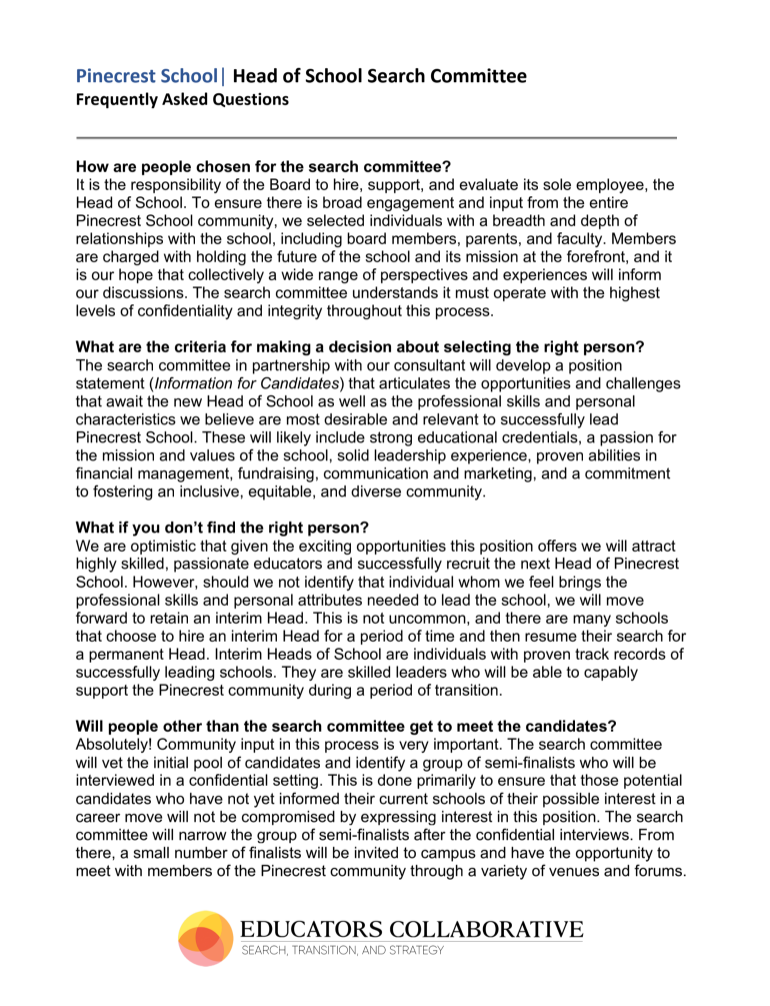 Pinecrest School| Head of School Search Committee
Frequently Asked Questions

How are people chosen for the search committee?
It is the responsibility of the Board to hire, support, and evaluate its sole employee, the Head of School. To ensure there is broad engagement and input from the entire Pinecrest School community, we selected individuals with a breadth and depth of relationships with the school, including board members, parents, and faculty. Members are charged with holding the future of the school and its mission at the forefront, and it is our hope that collectively a wide range of perspectives and experiences will inform our discussions. The search committee understands it must operate with the highest levels of confidentiality and integrity throughout this process.

What are the criteria for making a decision about selecting the right person?
The search committee in partnership with our consultant will develop a position statement (Information for Candidates) that articulates the opportunities and challenges that await the new Head of School as well as the professional skills and personal characteristics we believe are most desirable and relevant to successfully lead Pinecrest School. These will likely include strong educational credentials, a passion for the mission and values of the school, solid leadership experience, proven abilities in financial management, fundraising, communication and marketing, and a commitment to fostering an inclusive, equitable, and diverse community.

What if you don't find the right person?
We are optimistic that given the exciting opportunities this position offers we will attract highly skilled, passionate educators and successfully recruit the next Head of Pinecrest School. However, should we not identify that individual whom we feel brings the professional skills and personal attributes needed to lead the school, we will move forward to retain an interim Head. This is not uncommon, and there are many schools that choose to hire an interim Head for a period of time and then resume their search for a permanent Head. Interim Heads of School are individuals with proven track records of successfully leading schools. They are skilled leaders who will be able to capably support the Pinecrest community during a period of transition.

Will people other than the search committee get to meet the candidates?
Absolutely! Community input in this process is very important. The search committee will vet the initial pool of candidates and identify a group of semi-finalists who will be interviewed in a confidential setting. This is done primarily to ensure that those potential candidates who have not yet informed their current schools of their possible interest in a career move will not be compromised by expressing interest in this position. The search committee will narrow the group of semi-finalists after the confidential interviews. From there, a small number of finalists will be invited to campus and have the opportunity to meet with members of the Pinecrest community through a variety of venues and forums.

EDUCATORS COLLABORATIVE
SEARCH, TRANSITION, AND STRATEGY